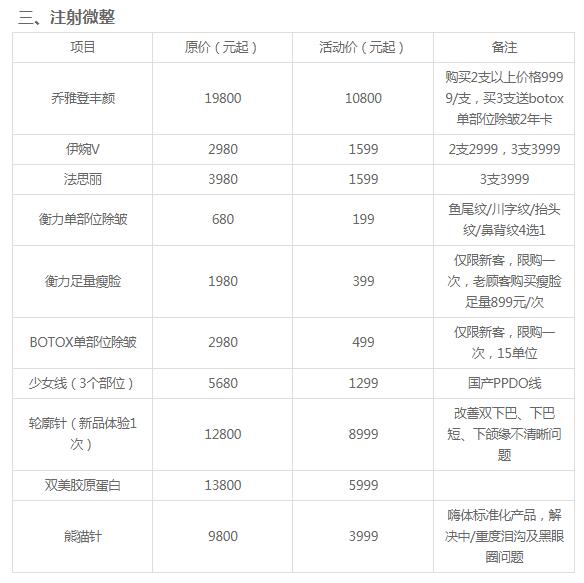 三、注射微整

| 项目 | 原价（元起） | 活动价（元起） | 备注 |
|---|---|---|---|
| 乔雅登丰颜 | 19800 | 10800 | 购买2支以上价格9999/支，买3支送botox单部位除皱2年卡 |
| 伊婉V | 2980 | 1599 | 2支2999，3支3999 |
| 法思丽 | 3980 | 1599 | 3支3999 |
| 衡力单部位除皱 | 680 | 199 | 鱼尾纹/川字纹/抬头纹/鼻背纹4选1 |
| 衡力足量瘦脸 | 1980 | 399 | 仅限新客，限购一次，老顾客购买瘦脸足量899元/次 |
| BOTOX单部位除皱 | 2980 | 499 | 仅限新客，限购一次，15单位 |
| 少女线（3个部位） | 5680 | 1299 | 国产PPDO线 |
| 轮廓针（新品体验1次） | 12800 | 8999 | 改善双下巴、下巴短、下颌缘不清晰问题 |
| 双美胶原蛋白 | 13800 | 5999 | |
| 熊猫针 | 9800 | 3999 | 嗨体标准化产品，解决中/重度泪沟及黑眼圈问题 |